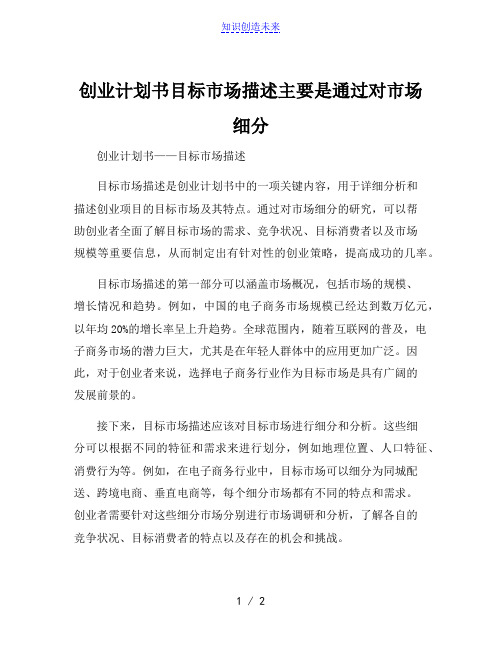 知识创造未来

创业计划书目标市场描述主要是通过对市场细分

创业计划书——目标市场描述

目标市场描述是创业计划书中的一项关键内容，用于详细分析和描述创业项目的目标市场及其特点。通过对市场细分的研究，可以帮助创业者全面了解目标市场的需求、竞争状况、目标消费者以及市场规模等重要信息，从而制定出有针对性的创业策略，提高成功的几率。

目标市场描述的第一部分可以涵盖市场概况，包括市场的规模、增长情况和趋势。例如，中国的电子商务市场规模已经达到数万亿元，以年均20%的增长率呈上升趋势。全球范围内，随着互联网的普及，电子商务市场的潜力巨大，尤其是在年轻人群体中的应用更加广泛。因此，对于创业者来说，选择电子商务行业作为目标市场是具有广阔的发展前景的。

接下来，目标市场描述应该对目标市场进行细分和分析。这些细分可以根据不同的特征和需求来进行划分，例如地理位置、人口特征、消费行为等。例如，在电子商务行业中，目标市场可以细分为同城配送、跨境电商、垂直电商等，每个细分市场都有不同的特点和需求。创业者需要针对这些细分市场分别进行市场调研和分析，了解各自的竞争状况、目标消费者的特点以及存在的机会和挑战。

1 / 2